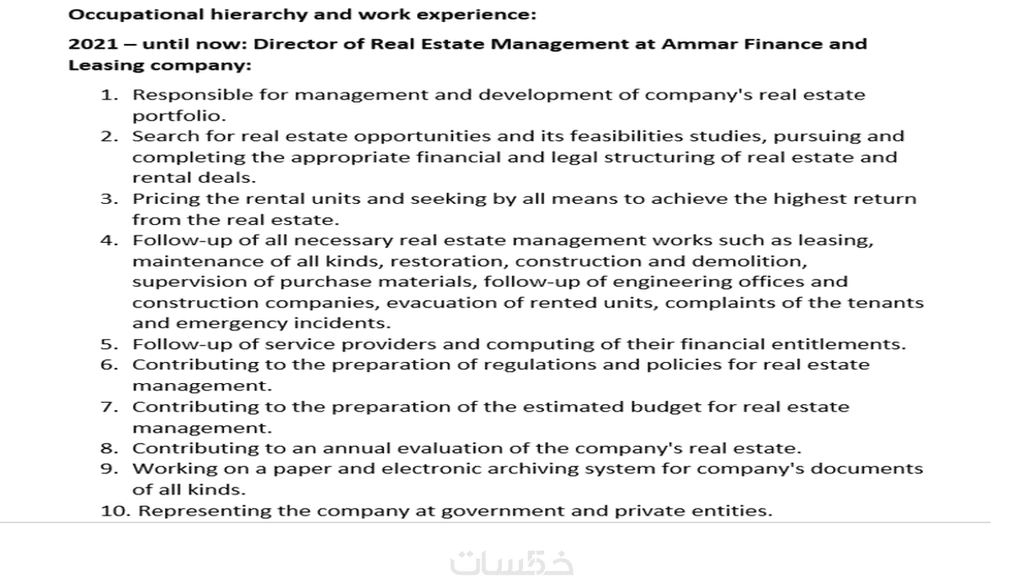 Occupational hierarchy and work experience:

2021 – until now: Director of Real Estate Management at Ammar Finance and Leasing company:

1. Responsible for management and development of company's real estate portfolio.
2. Search for real estate opportunities and its feasibilities studies, pursuing and completing the appropriate financial and legal structuring of real estate and rental deals.
3. Pricing the rental units and seeking by all means to achieve the highest return from the real estate.
4. Follow-up of all necessary real estate management works such as leasing, maintenance of all kinds, restoration, construction and demolition, supervision of purchase materials, follow-up of engineering offices and construction companies, evacuation of rented units, complaints of the tenants and emergency incidents.
5. Follow-up of service providers and computing of their financial entitlements.
6. Contributing to the preparation of regulations and policies for real estate management.
7. Contributing to the preparation of the estimated budget for real estate management.
8. Contributing to an annual evaluation of the company's real estate.
9. Working on a paper and electronic archiving system for company's documents of all kinds.
10. Representing the company at government and private entities.

خمسات